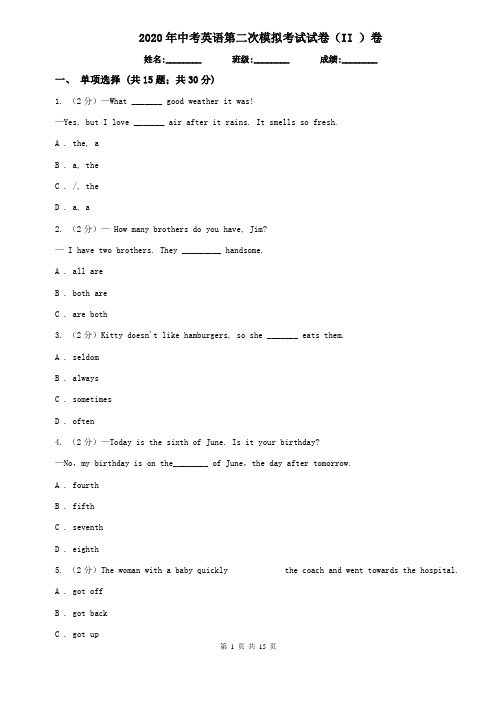 2020年中考英语第二次模拟考试试卷（II ）卷

姓名:________ 班级:________ 成绩:________

一、 单项选择 (共15题；共30分)

1. （2分）—What _______ good weather it was!

—Yes, but I love _______ air after it rains. It smells so fresh.

A . the, a

B . a, the

C . /, the

D . a, a

2. （2分）— How many brothers do you have, Jim?

— I have two brothers. They _________ handsome.

A . all are

B . both are

C . are both

3. （2分）Kitty doesn't like hamburgers, so she _______ eats them.

A . seldom

B . always

C . sometimes

D . often

4. （2分）—Today is the sixth of June. Is it your birthday?

—No, my birthday is on the________ of June, the day after tomorrow.

A . fourth

B . fifth

C . seventh

D . eighth

5. （2分）The woman with a baby quickly            the coach and went towards the hospital.

A . got off

B . got back

C . got up

第 1 页 共 15 页